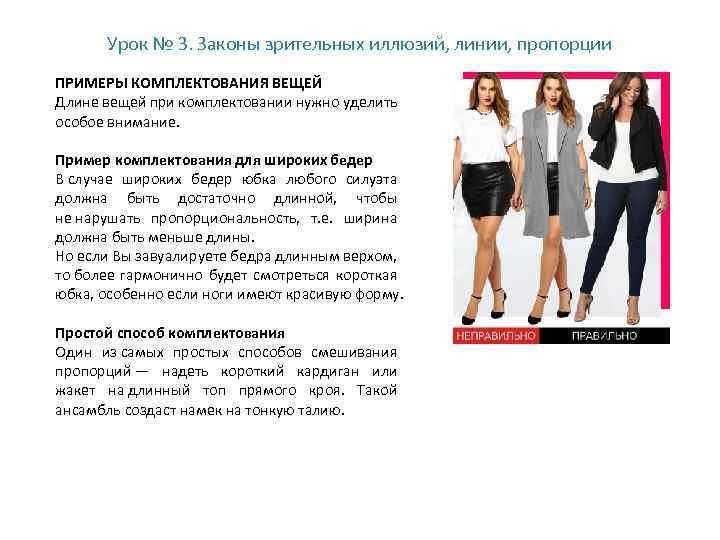 Урок № 3. Законы зрительных иллюзий, линии, пропорции

ПРИМЕРЫ КОМПЛЕКТОВАНИЯ ВЕЩЕЙ
Длине вещей при комплектовании нужно уделить особое внимание.

Пример комплектования для широких бедер
В случае широких бедер юбка любого силуэта должна быть достаточно длинной, чтобы не нарушать пропорциональность, т.е. ширина должна быть меньше длины.
Но если Вы завуалируете бедра длинным верхом, то более гармонично будет смотреться короткая юбка, особенно если ноги имеют красивую форму.

Простой способ комплектования
Один из самых простых способов смешивания пропорций — надеть короткий кардиган или жакет на длинный топ прямого кроя. Такой ансамбль создаст намек на тонкую талию.

НЕПРАВИЛЬНО
ПРАВИЛЬНО